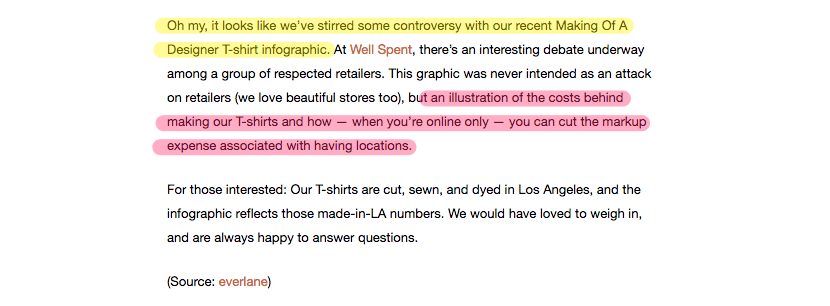 Oh my, it looks like we've stirred some controversy with our recent Making Of A Designer T-shirt infographic. At Well Spent, there's an interesting debate underway among a group of respected retailers. This graphic was never intended as an attack on retailers (we love beautiful stores too), but an illustration of the costs behind making our T-shirts and how — when you're online only — you can cut the markup expense associated with having locations.

For those interested: Our T-shirts are cut, sewn, and dyed in Los Angeles, and the infographic reflects those made-in-LA numbers. We would have loved to weigh in, and are always happy to answer questions.

(Source: everlane)